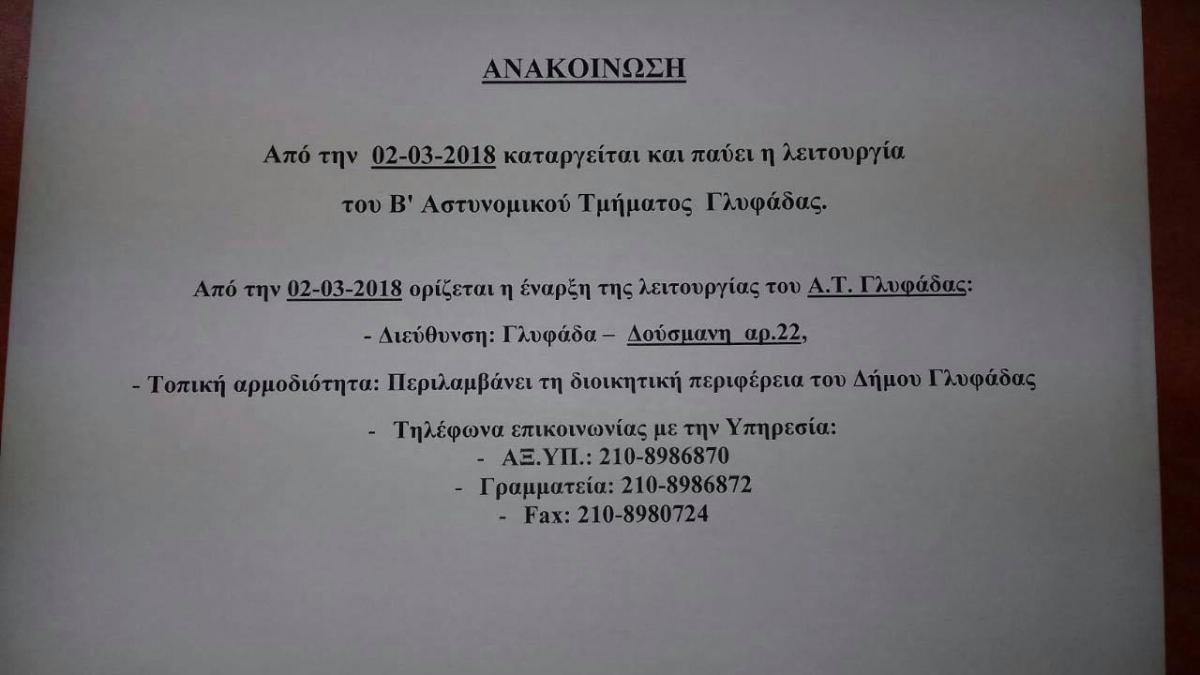 ΑΝΑΚΟΙΝΩΣΗ

Από την 02-03-2018 καταργείται και παύει η λειτουργία του Β' Αστυνομικού Τμήματος Γλυφάδας.

Από την 02-03-2018 ορίζεται η έναρξη της λειτουργίας του Α.Τ. Γλυφάδας:

- Διεύθυνση: Γλυφάδα – Δούσμανη αρ.22,

- Τοπική αρμοδιότητα: Περιλαμβάνει τη διοικητική περιφέρεια του Δήμου Γλυφάδας

- Τηλέφωνα επικοινωνίας με την Υπηρεσία:
- ΑΞ.ΥΠ.: 210-8986870
- Γραμματεία: 210-8986872
- Fax: 210-8980724